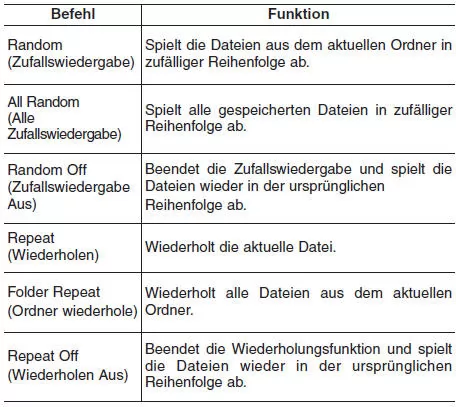 | Befehl | Funktion |
|---|---|
| Random (Zufallswiedergabe) | Spielt die Dateien aus dem aktuellen Ordner in zufälliger Reihenfolge ab. |
| All Random (Alle Zufallswiedergabe) | Spielt alle gespeicherten Dateien in zufälliger Reihenfolge ab. |
| Random Off (Zufallswiedergabe Aus) | Beendet die Zufallswiedergabe und spielt die Dateien wieder in der ursprünglichen Reihenfolge ab. |
| Repeat (Wiederholen) | Wiederholt die aktuelle Datei. |
| Folder Repeat (Ordner wiederhole) | Wiederholt alle Dateien aus dem aktuellen Ordner. |
| Repeat Off (Wiederholen Aus) | Beendet die Wiederholungsfunktion und spielt die Dateien wieder in der ursprünglichen Reihenfolge ab. |